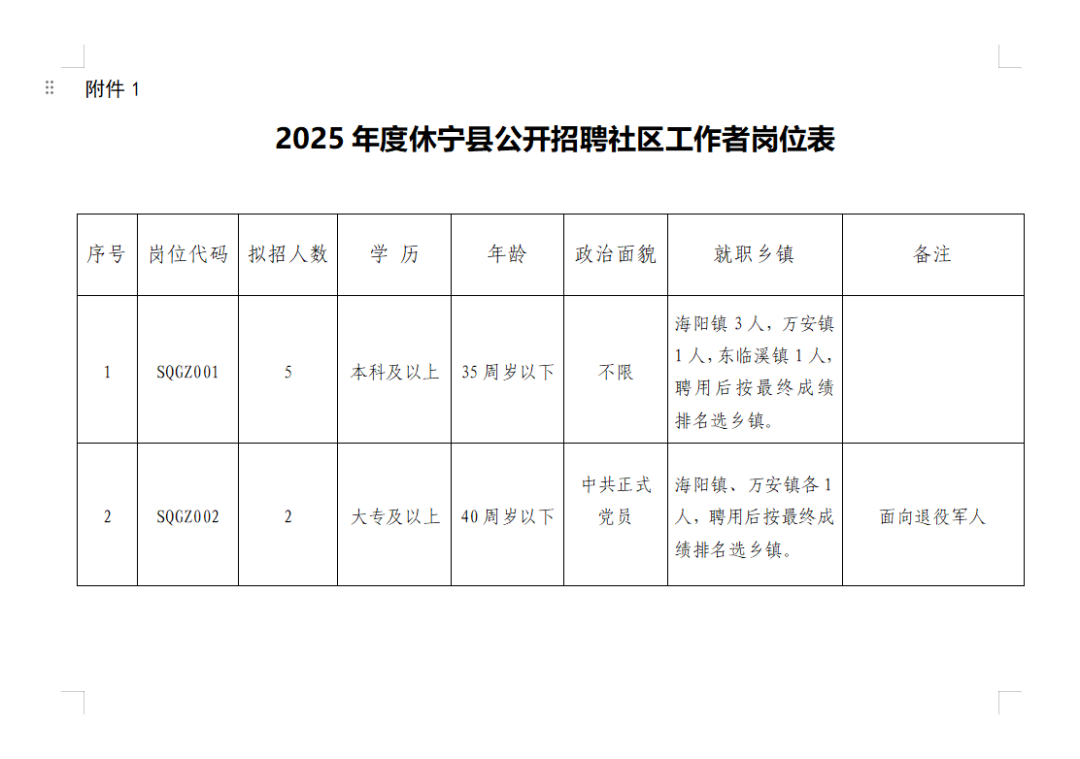 附件 1

2025 年度休宁县公开招聘社区工作者岗位表

| 序号 | 岗位代码 | 拟招人数 | 学 历 | 年龄 | 政治面貌 | 就职乡镇 | 备注 |
|---|---|---|---|---|---|---|---|
| 1 | SQGZ001 | 5 | 本科及以上 | 35 周岁以下 | 不限 | 海阳镇 3 人，万安镇 1 人，东临溪镇 1 人，聘用后按最终成绩排名选乡镇。 | |
| 2 | SQGZ002 | 2 | 大专及以上 | 40 周岁以下 | 中共正式党员 | 海阳镇、万安镇各 1 人，聘用后按最终成绩排名选乡镇。 | 面向退役军人 |